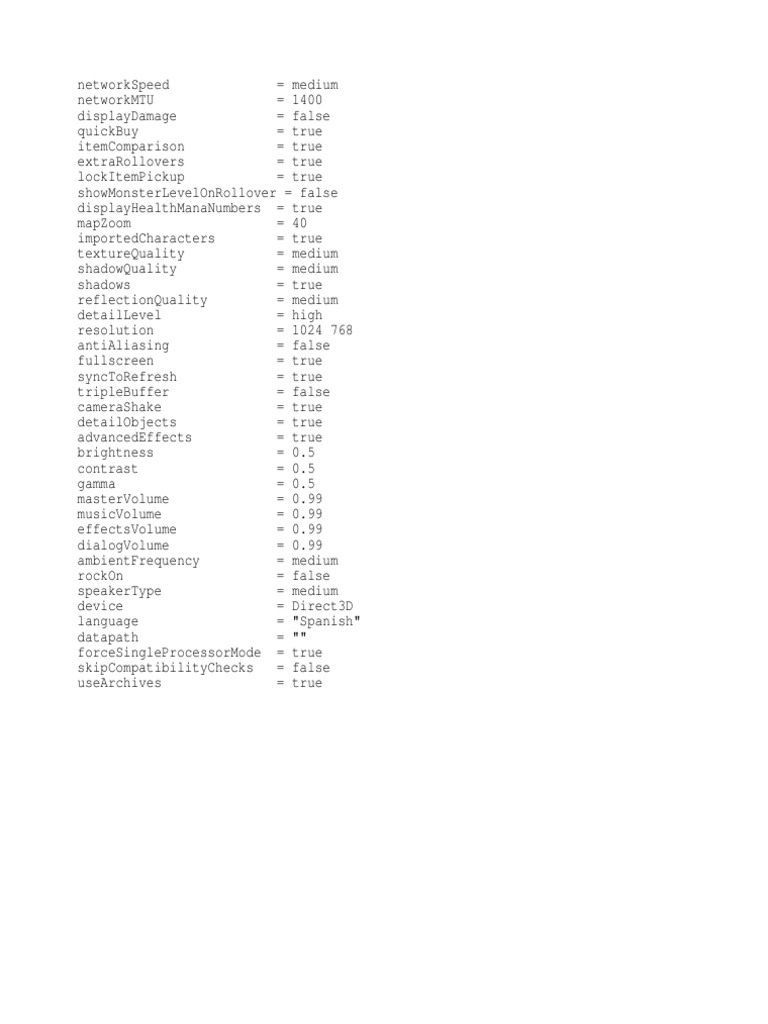 networkSpeed = medium
networkMTU = 1400
displayDamage = false
quickBuy = true
itemComparison = true
extraRollovers = true
lockItemPickup = true
showMonsterLevelOnRollover = false
displayHealthManaNumbers = true
mapZoom = 40
importedCharacters = true
textureQuality = medium
shadowQuality = medium
shadows = true
reflectionQuality = medium
detailLevel = high
resolution = 1024 768
antiAliasing = false
fullscreen = true
syncToRefresh = true
tripleBuffer = false
cameraShake = true
detailObjects = true
advancedEffects = true
brightness = 0.5
contrast = 0.5
gamma = 0.5
masterVolume = 0.99
musicVolume = 0.99
effectsVolume = 0.99
dialogVolume = 0.99
ambientFrequency = medium
rockOn = false
speakerType = medium
device = Direct3D
language = "Spanish"
datapath = ""
forceSingleProcessorMode = true
skipCompatibilityChecks = false
useArchives = true